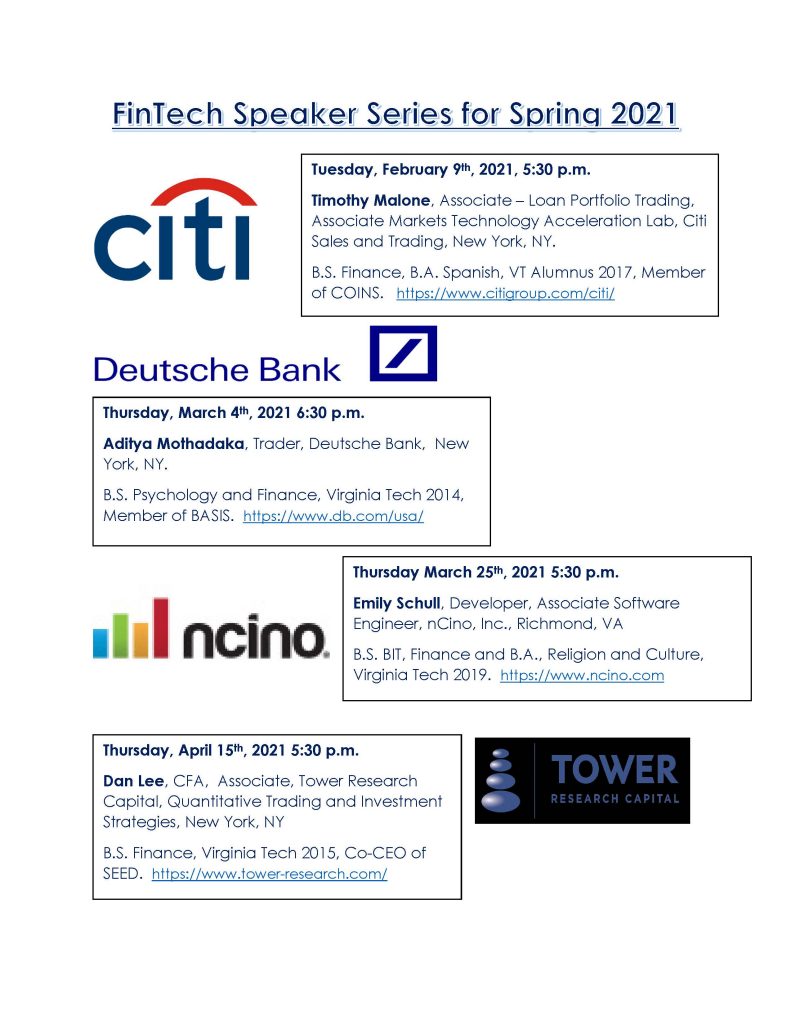 FinTech Speaker Series for Spring 2021

citi

Tuesday, February 9th, 2021, 5:30 p.m.

Timothy Malone, Associate – Loan Portfolio Trading, Associate Markets Technology Acceleration Lab, Citi Sales and Trading, New York, NY.

B.S. Finance, B.A. Spanish, VT Alumnus 2017, Member of COINS. https://www.citigroup.com/citi/

Deutsche Bank

Thursday, March 4th, 2021 6:30 p.m.

Aditya Mothadaka, Trader, Deutsche Bank, New York, NY.

B.S. Psychology and Finance, Virginia Tech 2014, Member of BASIS. https://www.db.com/usa/

ncino.

Thursday March 25th, 2021 5:30 p.m.

Emily Schull, Developer, Associate Software Engineer, nCino, Inc., Richmond, VA

B.S. BIT, Finance and B.A., Religion and Culture, Virginia Tech 2019. https://www.ncino.com

Thursday, April 15th, 2021 5:30 p.m.

Dan Lee, CFA, Associate, Tower Research Capital, Quantitative Trading and Investment Strategies, New York, NY

B.S. Finance, Virginia Tech 2015, Co-CEO of SEED. https://www.tower-research.com/

TOWER
RESEARCH CAPITAL